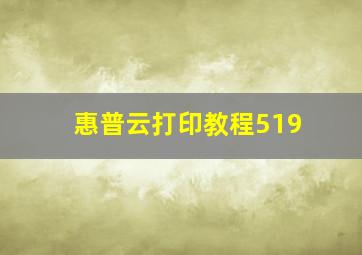 惠普云打印教程519